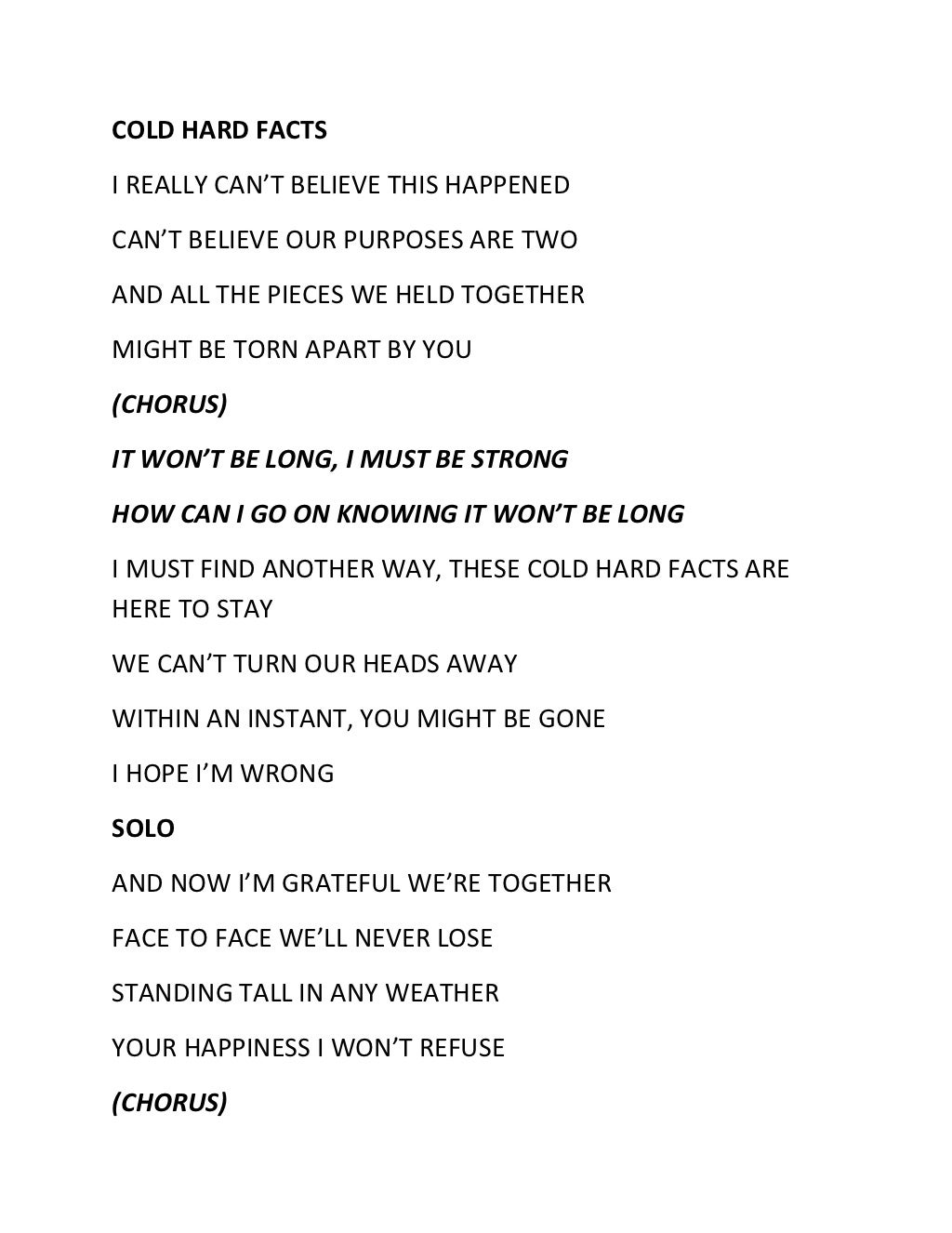 COLD HARD FACTS

I REALLY CAN'T BELIEVE THIS HAPPENED

CAN'T BELIEVE OUR PURPOSES ARE TWO

AND ALL THE PIECES WE HELD TOGETHER

MIGHT BE TORN APART BY YOU

(CHORUS)

IT WON'T BE LONG, I MUST BE STRONG

HOW CAN I GO ON KNOWING IT WON'T BE LONG

I MUST FIND ANOTHER WAY, THESE COLD HARD FACTS ARE HERE TO STAY

WE CAN'T TURN OUR HEADS AWAY

WITHIN AN INSTANT, YOU MIGHT BE GONE

I HOPE I'M WRONG

SOLO

AND NOW I'M GRATEFUL WE'RE TOGETHER

FACE TO FACE WE'LL NEVER LOSE

STANDING TALL IN ANY WEATHER

YOUR HAPPINESS I WON'T REFUSE

(CHORUS)